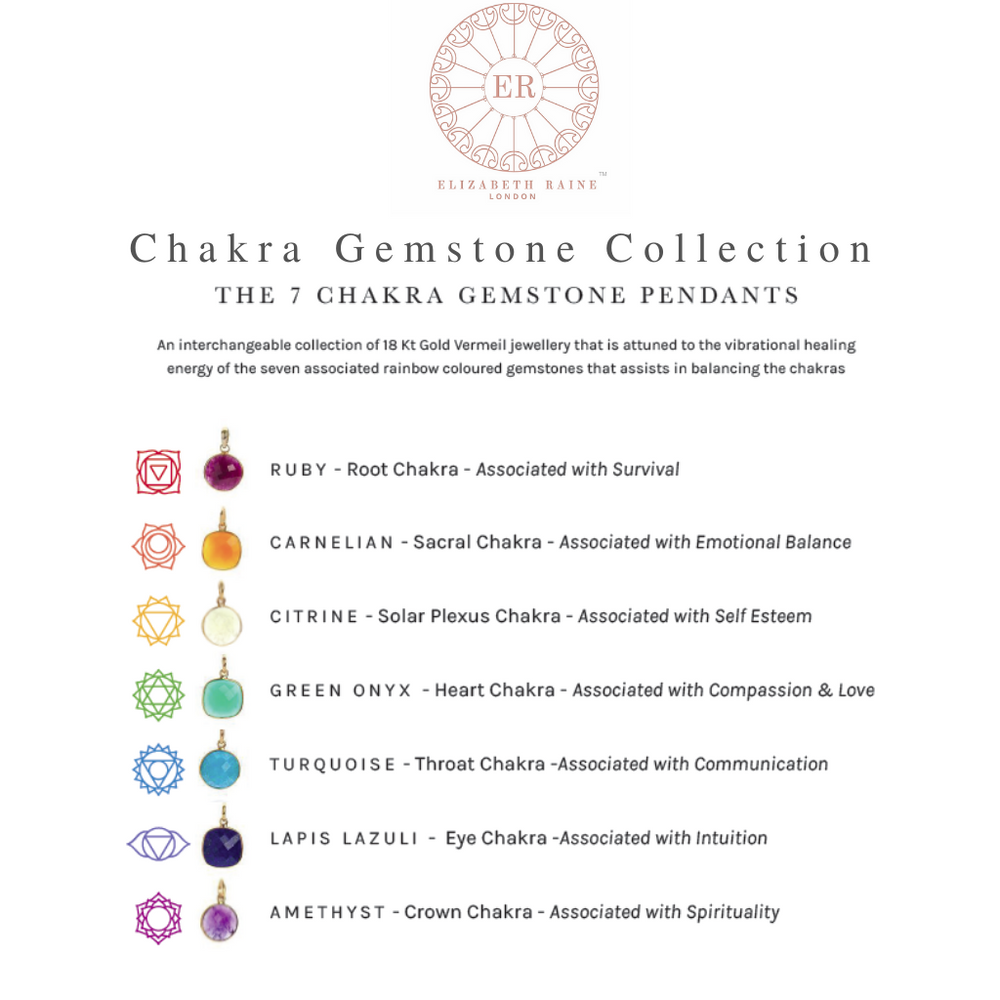 ER

ELIZABETH RAINE™
LONDON

Chakra Gemstone Collection
THE 7 CHAKRA GEMSTONE PENDANTS

An interchangeable collection of 18 Kt Gold Vermeil jewellery that is attuned to the vibrational healing energy of the seven associated rainbow coloured gemstones that assists in balancing the chakras

RUBY - Root Chakra - Associated with Survival

CARNELIAN - Sacral Chakra - Associated with Emotional Balance

CITRINE - Solar Plexus Chakra - Associated with Self Esteem

GREEN ONYX - Heart Chakra - Associated with Compassion & Love

TURQUOISE - Throat Chakra -Associated with Communication

LAPIS LAZULI - Eye Chakra -Associated with Intuition

AMETHYST - Crown Chakra - Associated with Spirituality